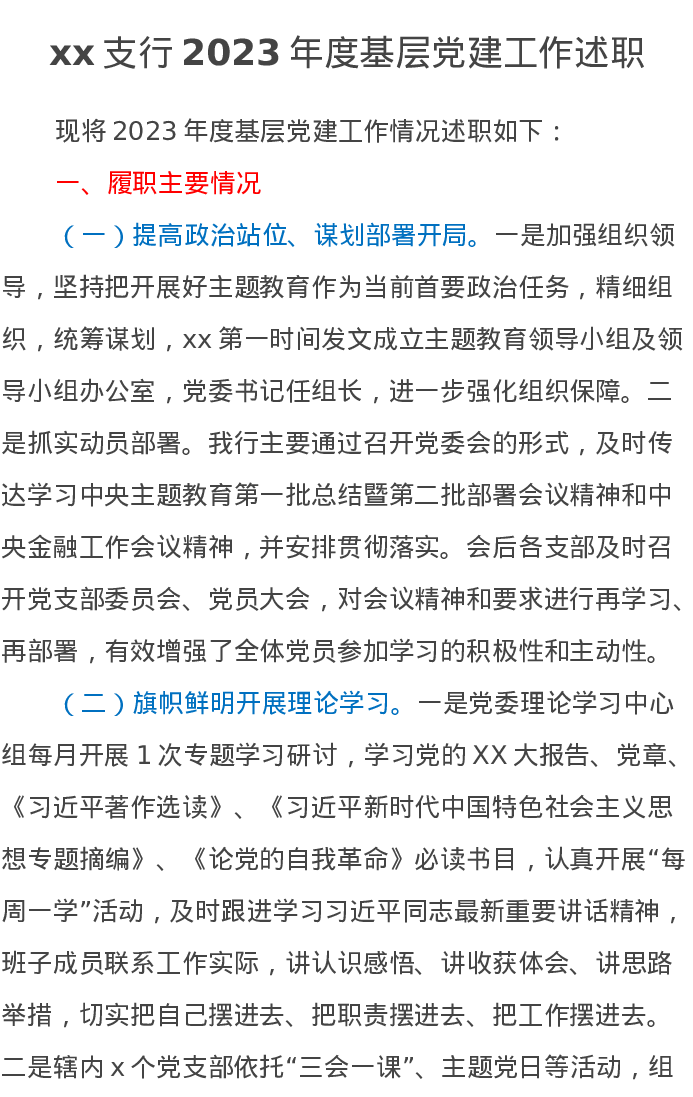 xx 支行 2023 年度基层党建工作述职

现将 2023 年度基层党建工作情况述职如下：

一、履职主要情况

（一）提高政治站位、谋划部署开局。一是加强组织领导，坚持把开展好主题教育作为当前首要政治任务，精细组织，统筹谋划，xx 第一时间发文成立主题教育领导小组及领导小组办公室，党委书记任组长，进一步强化组织保障。二是抓实动员部署。我行主要通过召开党委会的形式，及时传达学习中央主题教育第一批总结暨第二批部署会议精神和中央金融工作会议精神，并安排贯彻落实。会后各支部及时召开党支部委员会、党员大会，对会议精神和要求进行再学习、再部署，有效增强了全体党员参加学习的积极性和主动性。

（二）旗帜鲜明开展理论学习。一是党委理论学习中心组每月开展 1 次专题学习研讨，学习党的 XX 大报告、党章、《习近平著作选读》、《习近平新时代中国特色社会主义思想专题摘编》、《论党的自我革命》必读书目，认真开展“每周一学”活动，及时跟进学习习近平同志最新重要讲话精神，班子成员联系工作实际，讲认识感悟、讲收获体会、讲思路举措，切实把自己摆进去、把职责摆进去、把工作摆进去。二是辖内 x 个党支部依托“三会一课”、主题党日等活动，组